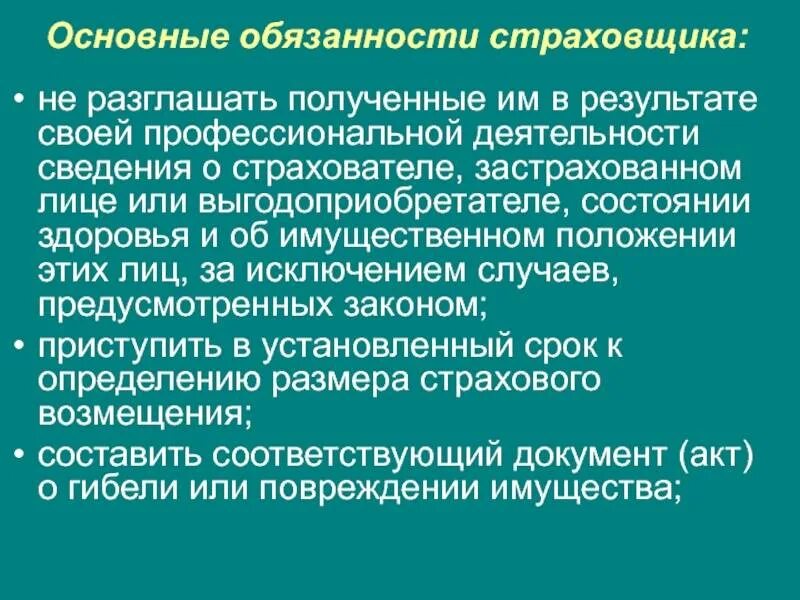 Основные обязанности страховщика:

• не разглашать полученные им в результате своей профессиональной деятельности сведения о страхователе, застрахованном лице или выгодоприобретателе, состоянии здоровья и об имущественном положении этих лиц, за исключением случаев, предусмотренных законом;
• приступить в установленный срок к определению размера страхового возмещения;
• составить соответствующий документ (акт) о гибели или повреждении имущества;